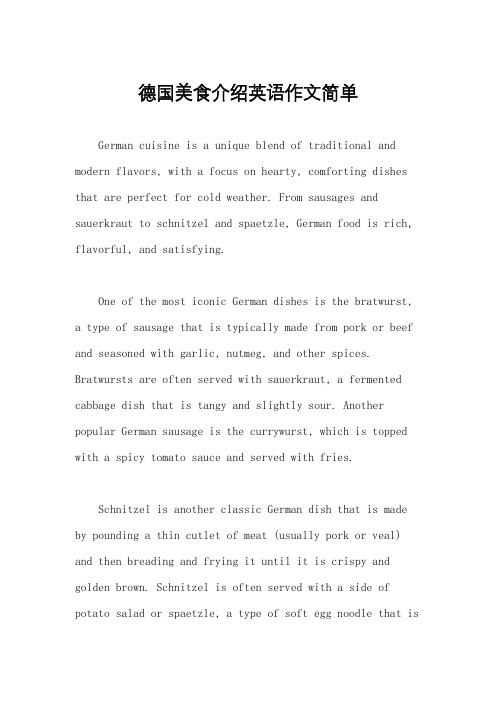 德国美食介绍英语作文简单

German cuisine is a unique blend of traditional and modern flavors, with a focus on hearty, comforting dishes that are perfect for cold weather. From sausages and sauerkraut to schnitzel and spaetzle, German food is rich, flavorful, and satisfying.

One of the most iconic German dishes is the bratwurst, a type of sausage that is typically made from pork or beef and seasoned with garlic, nutmeg, and other spices. Bratwursts are often served with sauerkraut, a fermented cabbage dish that is tangy and slightly sour. Another popular German sausage is the currywurst, which is topped with a spicy tomato sauce and served with fries.

Schnitzel is another classic German dish that is made by pounding a thin cutlet of meat (usually pork or veal) and then breading and frying it until it is crispy and golden brown. Schnitzel is often served with a side of potato salad or spaetzle, a type of soft egg noodle that is